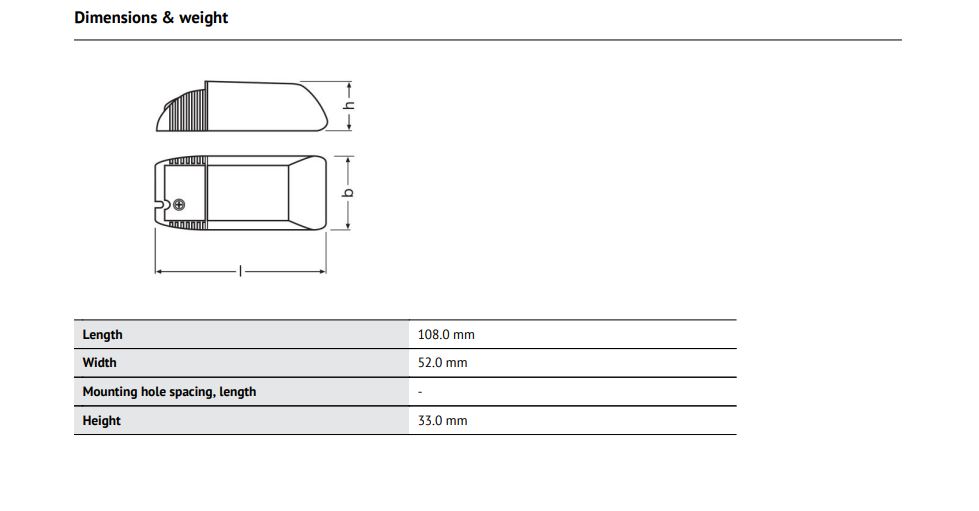 Dimensions & weight

h

b

l

| Length | 108.0 mm |
|---|---|
| Width | 52.0 mm |
| Mounting hole spacing, length | - |
| Height | 33.0 mm |